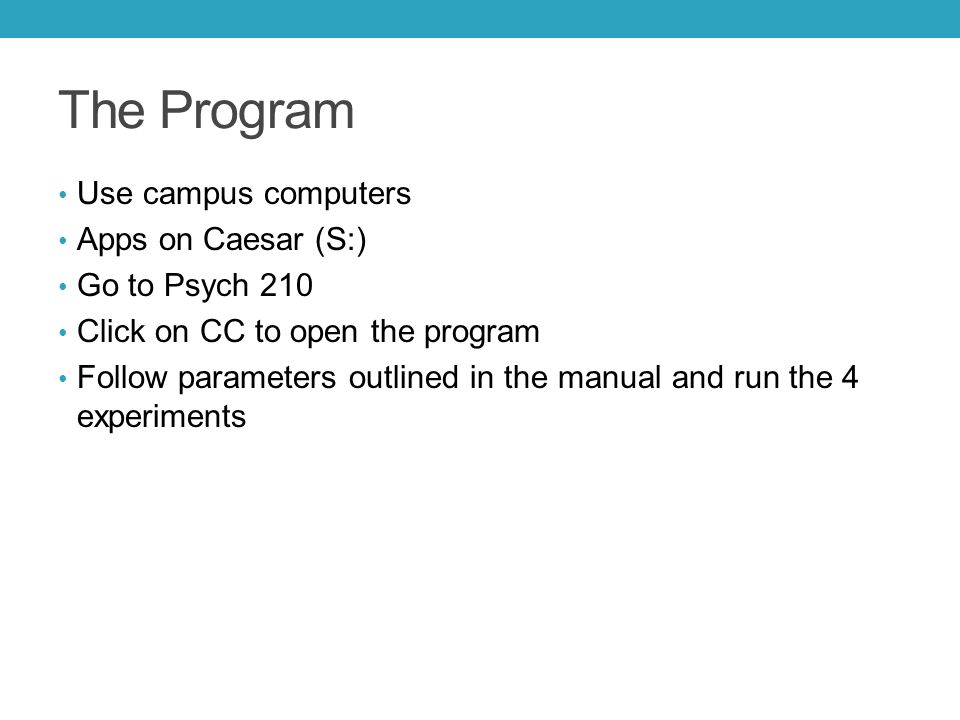 The Program

• Use campus computers
• Apps on Caesar (S:)
• Go to Psych 210
• Click on CC to open the program
• Follow parameters outlined in the manual and run the 4 experiments